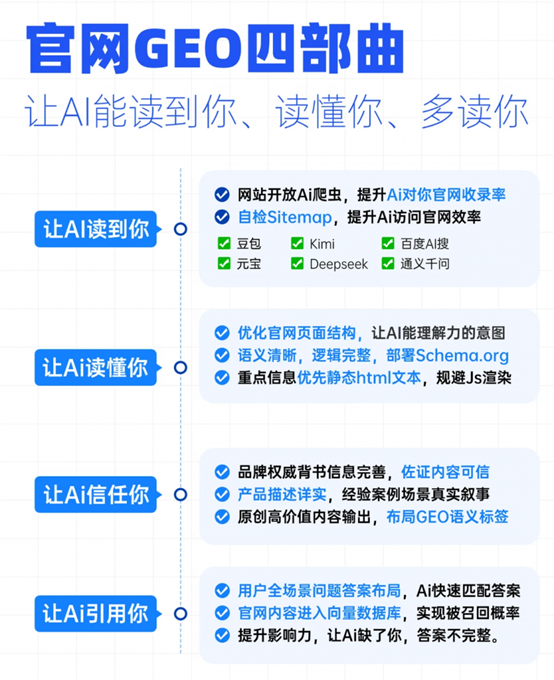 官网GEO四部曲

让AI能读到你、读懂你、多读你

让AI读到你

网站开放Ai爬虫，提升Ai对你官网收录率
自检Sitemap，提升Ai访问官网效率
豆包
Kimi
百度AI搜
元宝
Deepseek
通义千问

让Ai读懂你

优化官网页面结构，让AI能理解力的意图
语义清晰，逻辑完整，部署Schema.org
重点信息优先静态html文本，规避Js渲染

让Ai信任你

品牌权威背书信息完善，佐证内容可信
产品描述详实，经验案例场景真实叙事
原创高价值内容输出，布局GEO语义标签

让Ai引用你

用户全场景问题答案布局，Ai快速匹配答案
官网内容进入向量数据库，实现被召回概率
提升影响力，让Ai缺了你，答案不完整。